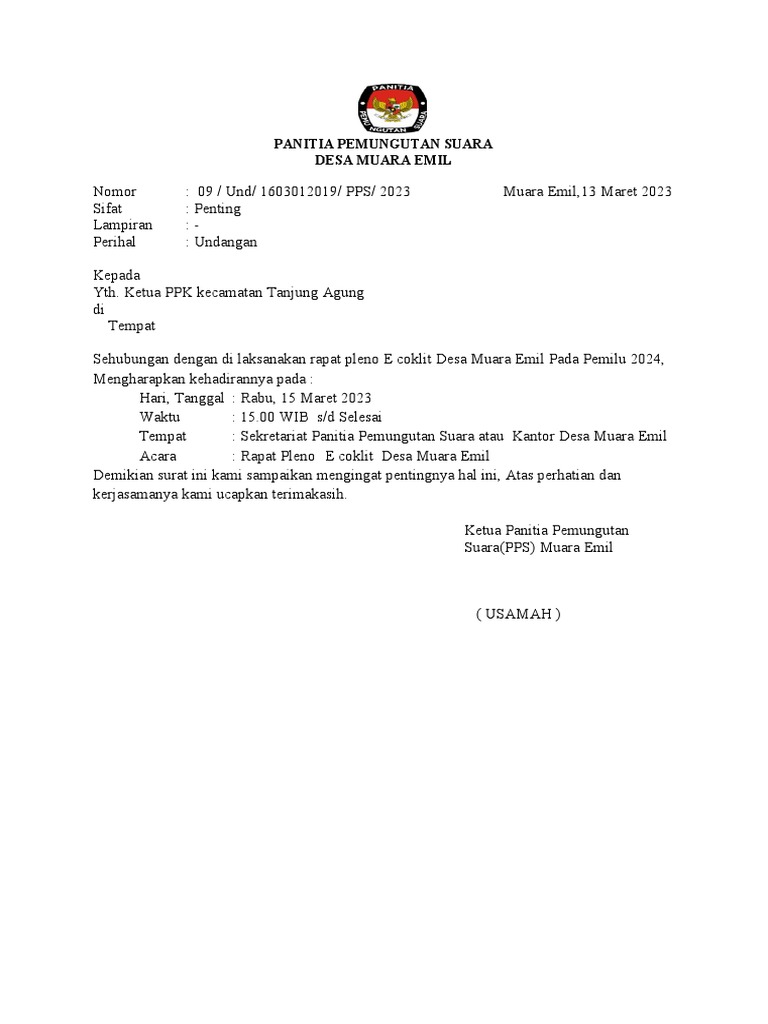 PANITIA
PEMUNGUTAN SUARA

PANITIA PEMUNGUTAN SUARA
DESA MUARA EMIL

Nomor : 09 / Und/ 1603012019/ PPS/ 2023 Muara Emil,13 Maret 2023
Sifat : Penting
Lampiran : -
Perihal : Undangan

Kepada
Yth. Ketua PPK kecamatan Tanjung Agung
di
Tempat

Sehubungan dengan di laksanakan rapat pleno E coklit Desa Muara Emil Pada Pemilu 2024, Mengharapkan kehadirannya pada :

Hari, Tanggal : Rabu, 15 Maret 2023
Waktu : 15.00 WIB s/d Selesai
Tempat : Sekretariat Panitia Pemungutan Suara atau Kantor Desa Muara Emil
Acara : Rapat Pleno E coklit Desa Muara Emil

Demikian surat ini kami sampaikan mengingat pentingnya hal ini, Atas perhatian dan kerjasamanya kami ucapkan terimakasih.

Ketua Panitia Pemungutan Suara(PPS) Muara Emil

( USAMAH )